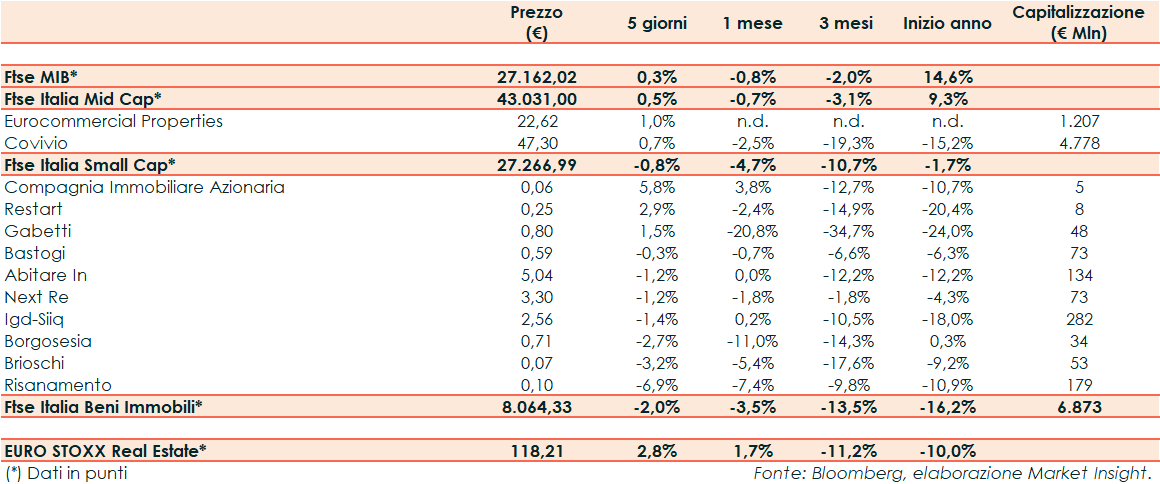 |  | Prezzo (€) | 5 giorni | 1 mese | 3 mesi | Inizio anno | Capitalizzazione (€ Mln) |
|---|---|---|---|---|---|---|
| Ftse MIB* | 27.162,02 | 0,3% | -0,8% | -2,0% | 14,6% |  |
| Ftse Italia Mid Cap* | 43.031,00 | 0,5% | -0,7% | -3,1% | 9,3% |  |
| Eurocommercial Properties | 22,62 | 1,0% | n.d. | n.d. | n.d. | 1.207 |
| Covivio | 47,30 | 0,7% | -2,5% | -19,3% | -15,2% | 4.778 |
| Ftse Italia Small Cap* | 27.266,99 | -0,8% | -4,7% | -10,7% | -1,7% |  |
| Compagnia Immobiliare Azionaria | 0,06 | 5,8% | 3,8% | -12,7% | -10,7% | 5 |
| Restart | 0,25 | 2,9% | -2,4% | -14,9% | -20,4% | 8 |
| Gabetti | 0,80 | 1,5% | -20,8% | -34,7% | -24,0% | 48 |
| Bastogi | 0,59 | -0,3% | -0,7% | -6,6% | -6,3% | 73 |
| Abitare In | 5,04 | -1,2% | 0,0% | -12,2% | -12,2% | 134 |
| Next Re | 3,30 | -1,2% | -1,8% | -1,8% | -4,3% | 73 |
| Igd-Siiq | 2,56 | -1,4% | 0,2% | -10,5% | -18,0% | 282 |
| Borgosesia | 0,71 | -2,7% | -11,0% | -14,3% | 0,3% | 34 |
| Brioschi | 0,07 | -3,2% | -5,4% | -17,6% | -9,2% | 53 |
| Risanamento | 0,10 | -6,9% | -7,4% | -9,8% | -10,9% | 179 |
| Ftse Italia Beni Immobili* | 8.064,33 | -2,0% | -3,5% | -13,5% | -16,2% | 6.873 |
| EURO STOXX Real Estate* | 118,21 | 2,8% | 1,7% | -11,2% | -10,0% |  |

(*) Dati in punti

Fonte: Bloomberg, elaborazione Market Insight.